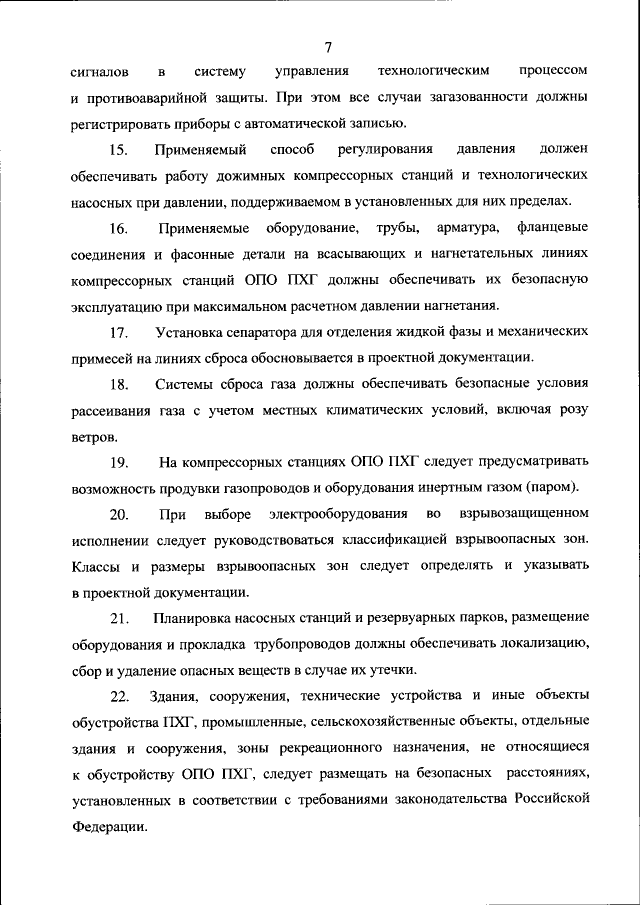 7

сигналов в систему управления технологическим процессом и противоаварийной защиты. При этом все случаи загазованности должны регистрировать приборы с автоматической записью.

15. Применяемый способ регулирования давления должен обеспечивать работу дожимных компрессорных станций и технологических насосных при давлении, поддерживаемом в установленных для них пределах.

16. Применяемые оборудование, трубы, арматура, фланцевые соединения и фасонные детали на всасывающих и нагнетательных линиях компрессорных станций ОПО ПХГ должны обеспечивать их безопасную эксплуатацию при максимальном расчетном давлении нагнетания.

17. Установка сепаратора для отделения жидкой фазы и механических примесей на линиях сброса обосновывается в проектной документации.

18. Системы сброса газа должны обеспечивать безопасные условия рассеивания газа с учетом местных климатических условий, включая розу ветров.

19. На компрессорных станциях ОПО ПХГ следует предусматривать возможность продувки газопроводов и оборудования инертным газом (паром).

20. При выборе электрооборудования во взрывозащищенном исполнении следует руководствоваться классификацией взрывоопасных зон. Классы и размеры взрывоопасных зон следует определять и указывать в проектной документации.

21. Планировка насосных станций и резервуарных парков, размещение оборудования и прокладка трубопроводов должны обеспечивать локализацию, сбор и удаление опасных веществ в случае их утечки.

22. Здания, сооружения, технические устройства и иные объекты обустройства ПХГ, промышленные, сельскохозяйственные объекты, отдельные здания и сооружения, зоны рекреационного назначения, не относящиеся к обустройству ОПО ПХГ, следует размещать на безопасных расстояниях, установленных в соответствии с требованиями законодательства Российской Федерации.